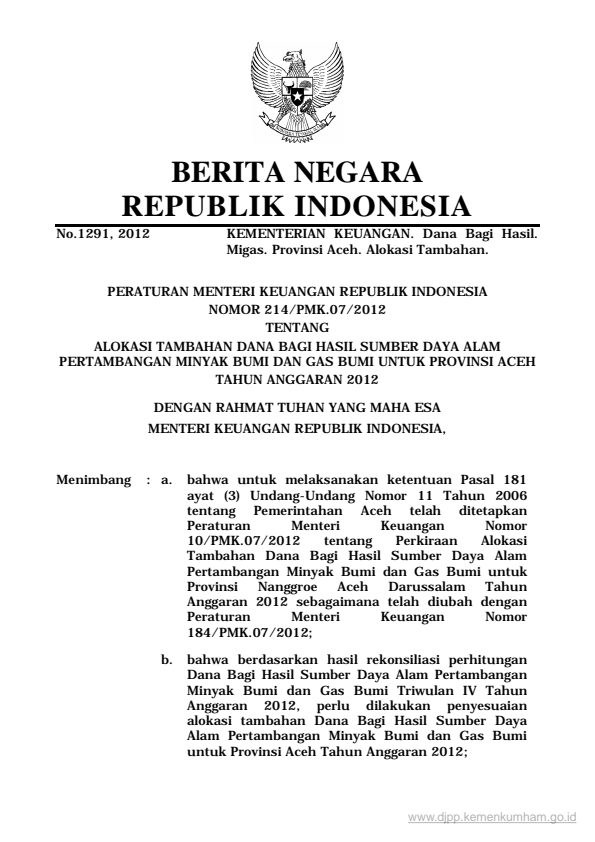 BERITA NEGARA
REPUBLIK INDONESIA

No.1291, 2012

KEMENTERIAN KEUANGAN. Dana Bagi Hasil. Migas. Provinsi Aceh. Alokasi Tambahan.

PERATURAN MENTERI KEUANGAN REPUBLIK INDONESIA
NOMOR 214/PMK.07/2012
TENTANG
ALOKASI TAMBAHAN DANA BAGI HASIL SUMBER DAYA ALAM PERTAMBANGAN MINYAK BUMI DAN GAS BUMI UNTUK PROVINSI ACEH TAHUN ANGGARAN 2012

DENGAN RAHMAT TUHAN YANG MAHA ESA
MENTERI KEUANGAN REPUBLIK INDONESIA,

Menimbang : a. bahwa untuk melaksanakan ketentuan Pasal 181 ayat (3) Undang-Undang Nomor 11 Tahun 2006 tentang Pemerintahan Aceh telah ditetapkan Peraturan Menteri Keuangan Nomor 10/PMK.07/2012 tentang Perkiraan Alokasi Tambahan Dana Bagi Hasil Sumber Daya Alam Pertambangan Minyak Bumi dan Gas Bumi untuk Provinsi Nanggroe Aceh Darussalam Tahun Anggaran 2012 sebagaimana telah diubah dengan Peraturan Menteri Keuangan Nomor 184/PMK.07/2012;

b. bahwa berdasarkan hasil rekonsiliasi perhitungan Dana Bagi Hasil Sumber Daya Alam Pertambangan Minyak Bumi dan Gas Bumi Triwulan IV Tahun Anggaran 2012, perlu dilakukan penyesuaian alokasi tambahan Dana Bagi Hasil Sumber Daya Alam Pertambangan Minyak Bumi dan Gas Bumi untuk Provinsi Aceh Tahun Anggaran 2012;

www.djpp.kemenkumham.go.id